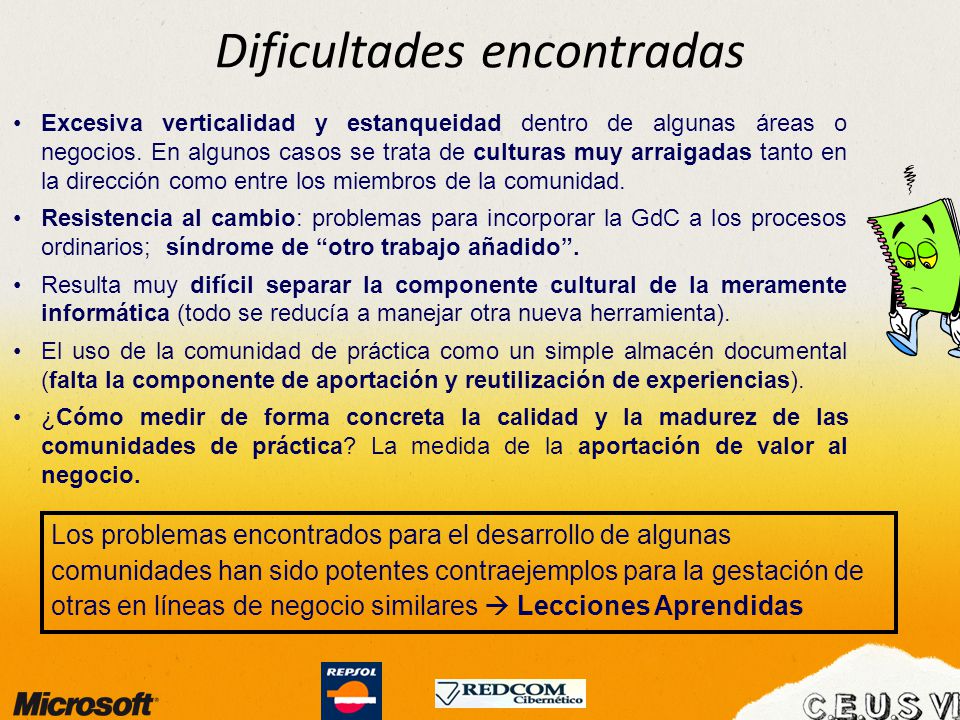 Dificultades encontradas

• Excesiva verticalidad y estanqueidad dentro de algunas áreas o negocios. En algunos casos se trata de culturas muy arraigadas tanto en la dirección como entre los miembros de la comunidad.

• Resistencia al cambio: problemas para incorporar la GdC a los procesos ordinarios; síndrome de “otro trabajo añadido”.

• Resulta muy difícil separar la componente cultural de la meramente informática (todo se reducía a manejar otra nueva herramienta).

• El uso de la comunidad de práctica como un simple almacén documental (falta la componente de aportación y reutilización de experiencias).

• ¿Cómo medir de forma concreta la calidad y la madurez de las comunidades de práctica? La medida de la aportación de valor al negocio.

Los problemas encontrados para el desarrollo de algunas comunidades han sido potentes contraejemplos para la gestación de otras en líneas de negocio similares → Lecciones Aprendidas

Microsoft
REPSOL
REDCOM Cibernético
C.E.U.S VI